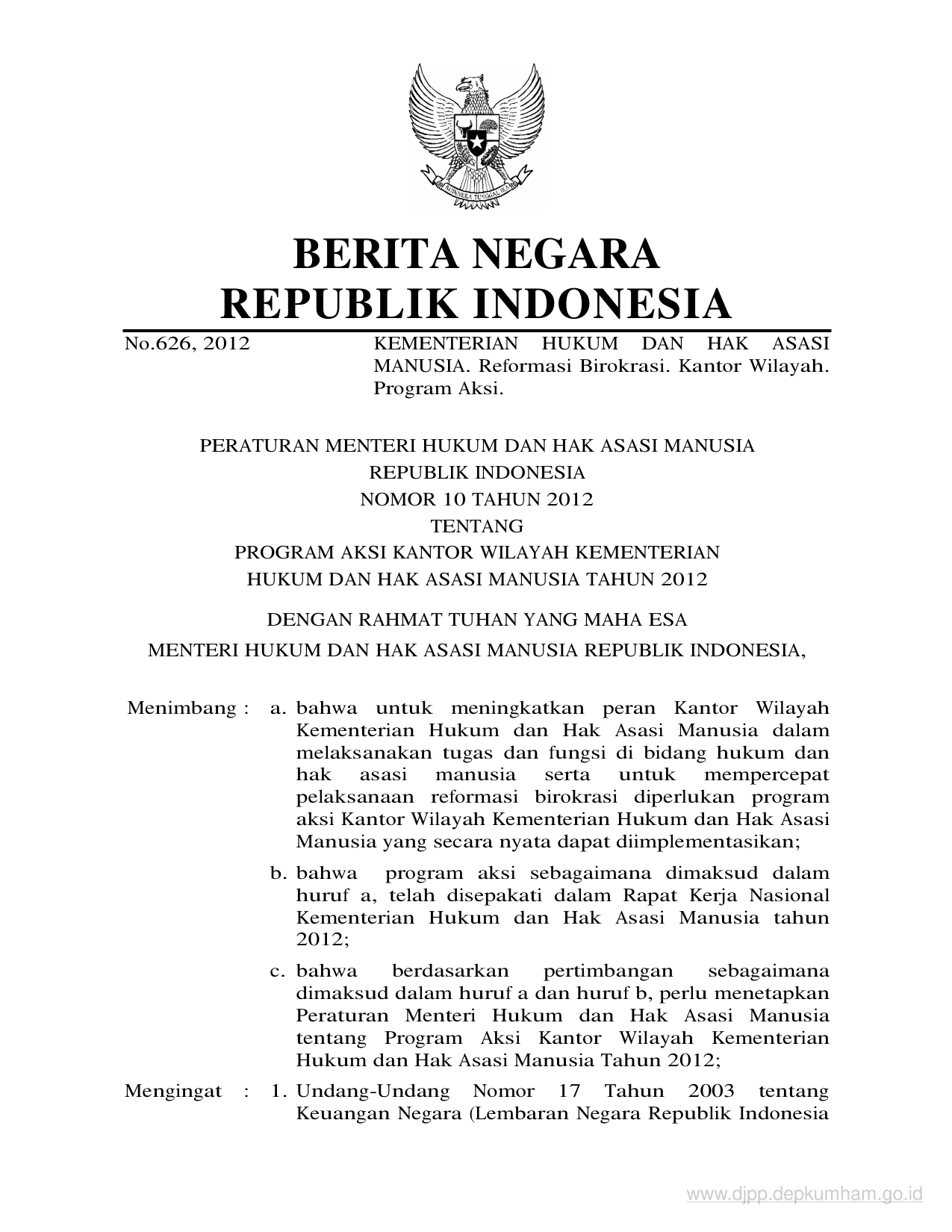 BHINNEKA TUNGGAL IKA

BERITA NEGARA
REPUBLIK INDONESIA

No.626, 2012

KEMENTERIAN HUKUM DAN HAK ASASI MANUSIA. Reformasi Birokrasi. Kantor Wilayah. Program Aksi.

PERATURAN MENTERI HUKUM DAN HAK ASASI MANUSIA
REPUBLIK INDONESIA
NOMOR 10 TAHUN 2012
TENTANG
PROGRAM AKSI KANTOR WILAYAH KEMENTERIAN
HUKUM DAN HAK ASASI MANUSIA TAHUN 2012

DENGAN RAHMAT TUHAN YANG MAHA ESA

MENTERI HUKUM DAN HAK ASASI MANUSIA REPUBLIK INDONESIA,

Menimbang : a. bahwa untuk meningkatkan peran Kantor Wilayah Kementerian Hukum dan Hak Asasi Manusia dalam melaksanakan tugas dan fungsi di bidang hukum dan hak asasi manusia serta untuk mempercepat pelaksanaan reformasi birokrasi diperlukan program aksi Kantor Wilayah Kementerian Hukum dan Hak Asasi Manusia yang secara nyata dapat diimplementasikan;

b. bahwa program aksi sebagaimana dimaksud dalam huruf a, telah disepakati dalam Rapat Kerja Nasional Kementerian Hukum dan Hak Asasi Manusia tahun 2012;

c. bahwa berdasarkan pertimbangan sebagaimana dimaksud dalam huruf a dan huruf b, perlu menetapkan Peraturan Menteri Hukum dan Hak Asasi Manusia tentang Program Aksi Kantor Wilayah Kementerian Hukum dan Hak Asasi Manusia Tahun 2012;

Mengingat : 1. Undang-Undang Nomor 17 Tahun 2003 tentang Keuangan Negara (Lembaran Negara Republik Indonesia

www.djpp.depkumham.go.id